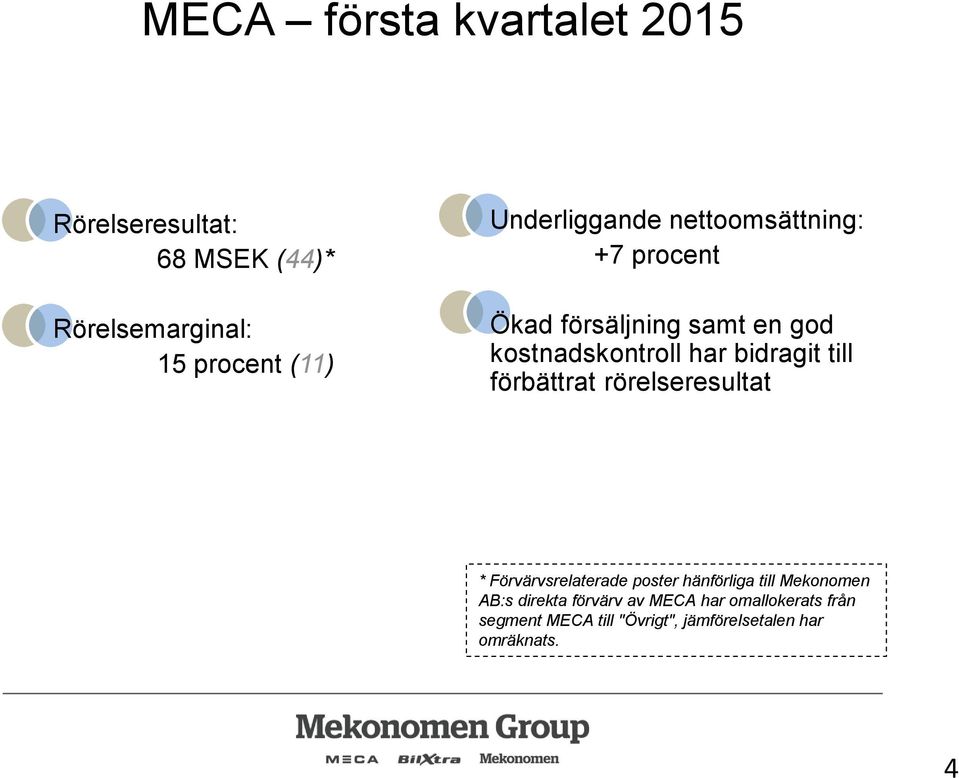 MECA – första kvartalet 2015

Rörelseresultat:
68 MSEK (44)*

Rörelsemarginal:
15 procent (11)

Underliggande nettoomsättning:
+7 procent

Ökad försäljning samt en god kostnadskontroll har bidragit till förbättrat rörelseresultat

* Förvärvsrelaterade poster hänförliga till Mekonomen AB:s direkta förvärv av MECA har omallokerats från segment MECA till "Övrigt", jämförelsetalen har omräknats.

Mekonomen Group
MECA BilXtra Mekonomen

4